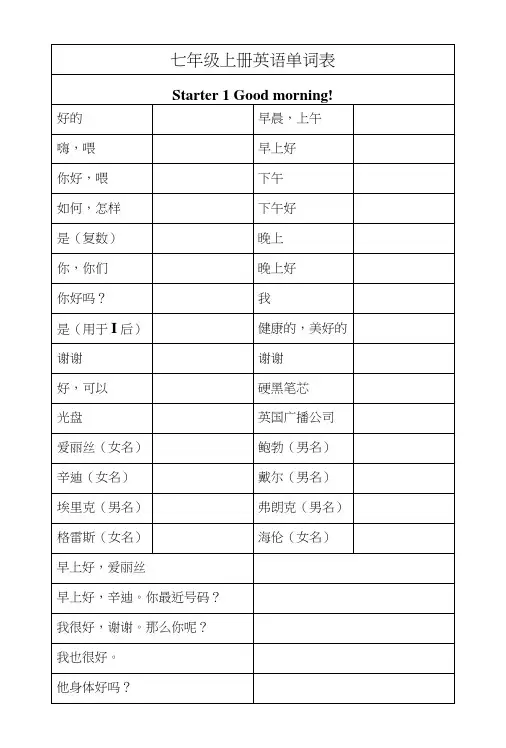 七年级上册英语单词表

Starter 1 Good morning!

| 好的 | | 早晨，上午 | |
|---|---|---|---|
| 嗨，喂 | | 早上好 | |
| 你好，喂 | | 下午 | |
| 如何，怎样 | | 下午好 | |
| 是（复数） | | 晚上 | |
| 你，你们 | | 晚上好 | |
| 你好吗？ | | 我 | |
| 是（用于 I 后） | | 健康的，美好的 | |
| 谢谢 | | 谢谢 | |
| 好，可以 | | 硬黑笔芯 | |
| 光盘 | | 英国广播公司 | |
| 爱丽丝（女名） | | 鲍勃（男名） | |
| 辛迪（女名） | | 戴尔（男名） | |
| 埃里克（男名） | | 弗朗克（男名） | |
| 格雷斯（女名） | | 海伦（女名） | |

| 早上好，爱丽丝 | |
|---|---|
| 早上好，辛迪。你最近号码？ | |
| 我很好，谢谢。那么你呢？ | |
| 我也很好。 | |
| 他身体好吗？ | |